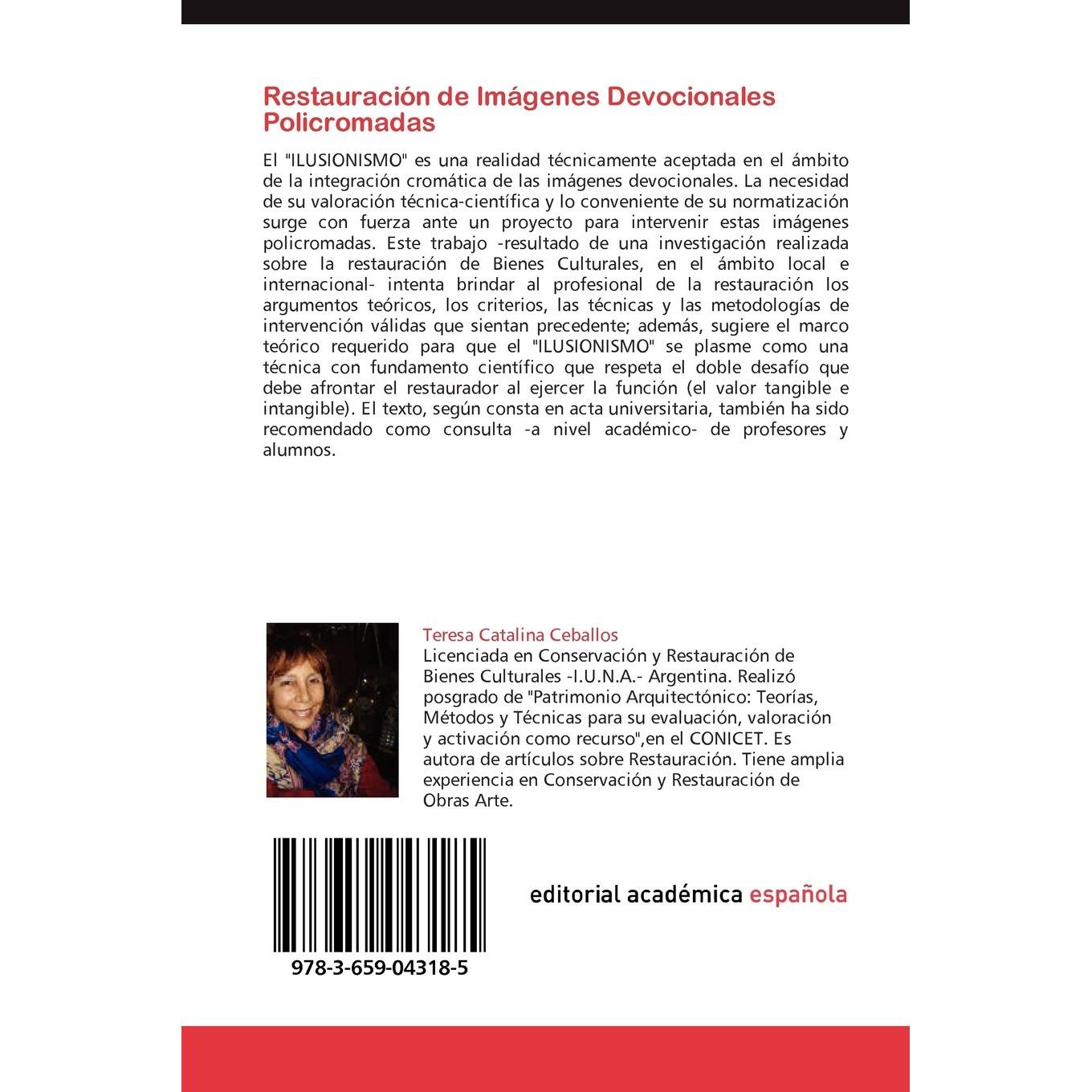 Restauración de Imágenes Devocionales Policromadas

El "ILUSIONISMO" es una realidad técnicamente aceptada en el ámbito de la integración cromática de las imágenes devocionales. La necesidad de su valoración técnica-científica y lo conveniente de su normatización surge con fuerza ante un proyecto para intervenir estas imágenes policromadas. Este trabajo -resultado de una investigación realizada sobre la restauración de Bienes Culturales, en el ámbito local e internacional- intenta brindar al profesional de la restauración los argumentos teóricos, los criterios, las técnicas y las metodologías de intervención válidas que sientan precedente; además, sugiere el marco teórico requerido para que el "ILUSIONISMO" se plasme como una técnica con fundamento científico que respeta el doble desafío que debe afrontar el restaurador al ejercer la función (el valor tangible e intangible). El texto, según consta en acta universitaria, también ha sido recomendado como consulta -a nivel académico- de profesores y alumnos.

Teresa Catalina Ceballos
Licenciada en Conservación y Restauración de Bienes Culturales -I.U.N.A.- Argentina. Realizó posgrado de "Patrimonio Arquitectónico: Teorías, Métodos y Técnicas para su evaluación, valoración y activación como recurso",en el CONICET. Es autora de artículos sobre Restauración. Tiene amplia experiencia en Conservación y Restauración de Obras Arte.

978-3-659-04318-5

editorial académica española